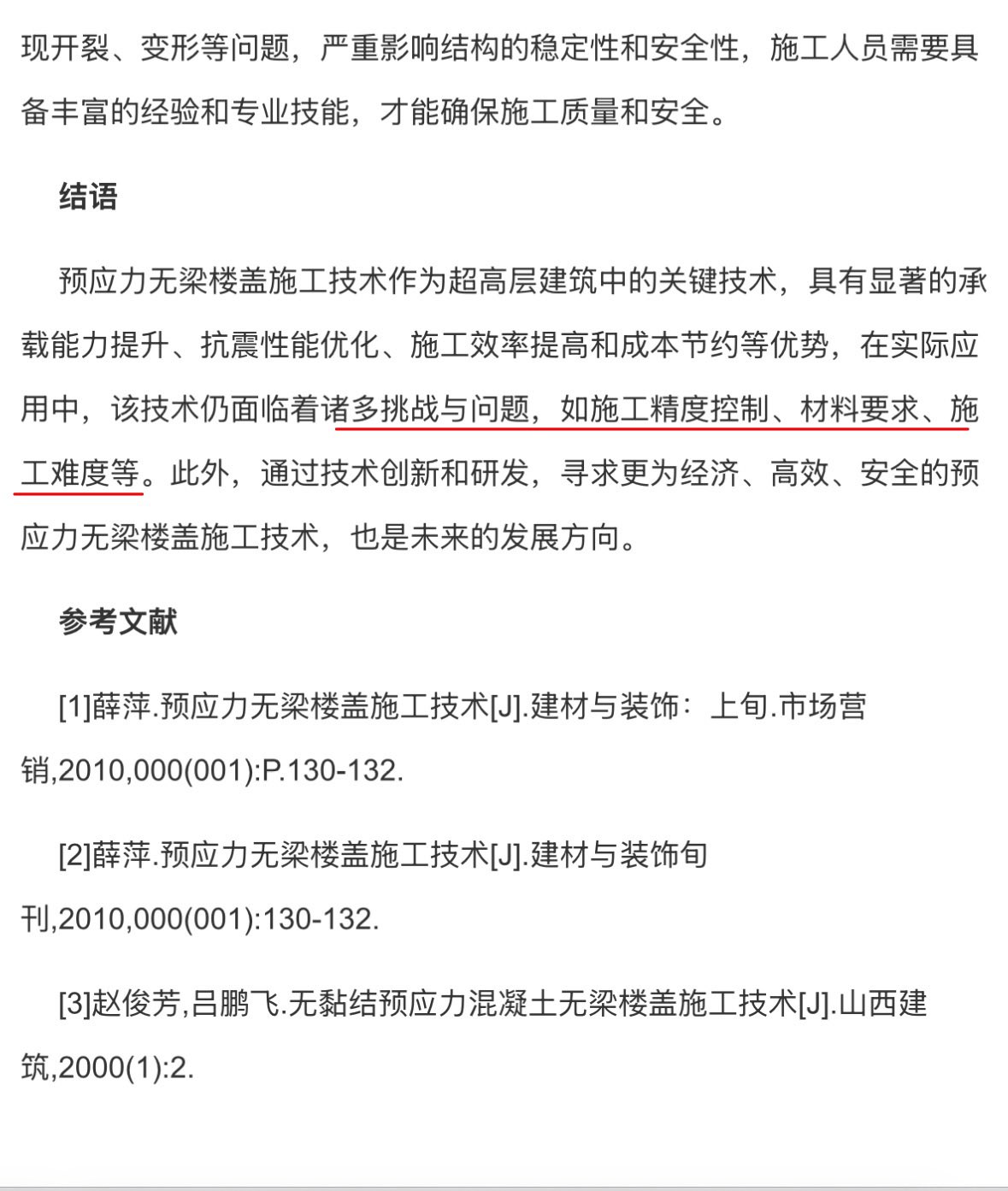 现开裂、变形等问题，严重影响结构的稳定性和安全性，施工人员需要具备丰富的经验和专业技能，才能确保施工质量和安全。

结语

预应力无梁楼盖施工技术作为超高层建筑中的关键技术，具有显著的承载能力提升、抗震性能优化、施工效率提高和成本节约等优势，在实际应用中，该技术仍面临着诸多挑战与问题，如施工精度控制、材料要求、施工难度等。此外，通过技术创新和研发，寻求更为经济、高效、安全的预应力无梁楼盖施工技术，也是未来的发展方向。

参考文献

[1]薛萍.预应力无梁楼盖施工技术[J].建材与装饰：上旬.市场营销,2010,000(001):P.130-132.

[2]薛萍.预应力无梁楼盖施工技术[J].建材与装饰旬刊,2010,000(001):130-132.

[3]赵俊芳,吕鹏飞.无黏结预应力混凝土无梁楼盖施工技术[J].山西建筑,2000(1):2.